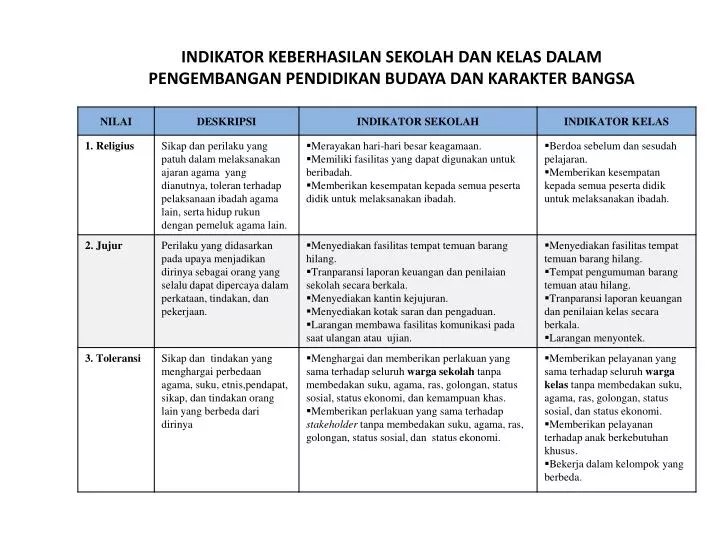 INDIKATOR KEBERHASILAN SEKOLAH DAN KELAS DALAM PENGEMBANGAN PENDIDIKAN BUDAYA DAN KARAKTER BANGSA

| NILAI | DESKRIPSI | INDIKATOR SEKOLAH | INDIKATOR KELAS |
|---|---|---|---|
| 1. Religius | Sikap dan perilaku yang patuh dalam melaksanakan ajaran agama yang dianutnya, toleran terhadap pelaksanaan ibadah agama lain, serta hidup rukun dengan pemeluk agama lain. | ▪Merayakan hari-hari besar keagamaan. ▪Memiliki fasilitas yang dapat digunakan untuk beribadah. ▪Memberikan kesempatan kepada semua peserta didik untuk melaksanakan ibadah. | ▪Berdoa sebelum dan sesudah pelajaran. ▪Memberikan kesempatan kepada semua peserta didik untuk melaksanakan ibadah. |
| 2. Jujur | Perilaku yang didasarkan pada upaya menjadikan dirinya sebagai orang yang selalu dapat dipercaya dalam perkataan, tindakan, dan pekerjaan. | ▪Menyediakan fasilitas tempat temuan barang hilang. ▪Tranparansi laporan keuangan dan penilaian sekolah secara berkala. ▪Menyediakan kantin kejujuran. ▪Menyediakan kotak saran dan pengaduan. ▪Larangan membawa fasilitas komunikasi pada saat ulangan atau ujian. | ▪Menyediakan fasilitas tempat temuan barang hilang. ▪Tempat pengumuman barang temuan atau hilang. ▪Tranparansi laporan keuangan dan penilaian kelas secara berkala. ▪Larangan menyontek. |
| 3. Toleransi | Sikap dan tindakan yang menghargai perbedaan agama, suku, etnis,pendapat, sikap, dan tindakan orang lain yang berbeda dari dirinya | ▪Menghargai dan memberikan perlakuan yang sama terhadap seluruh warga sekolah tanpa membedakan suku, agama, ras, golongan, status sosial, status ekonomi, dan kemampuan khas. ▪Memberikan perlakuan yang sama terhadap stakeholder tanpa membedakan suku, agama, ras, golongan, status sosial, dan status ekonomi. | ▪Memberikan pelayanan yang sama terhadap seluruh warga kelas tanpa membedakan suku, agama, ras, golongan, status sosial, dan status ekonomi. ▪Memberikan pelayanan terhadap anak berkebutuhan khusus. ▪Bekerja dalam kelompok yang berbeda. |